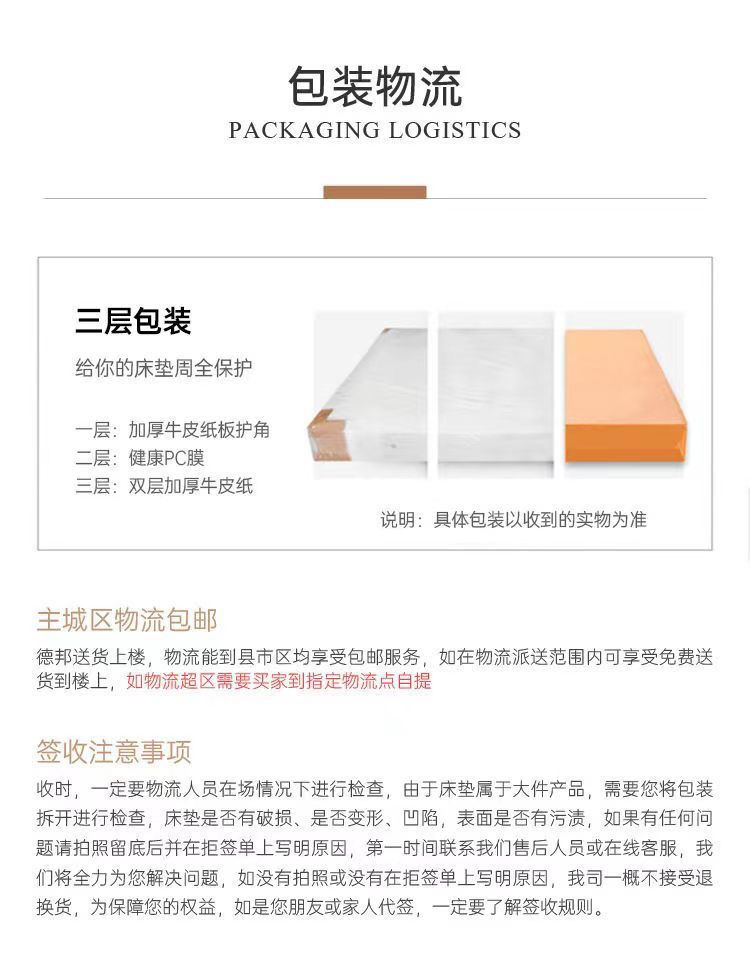 包装物流
PACKAGING LOGISTICS

三层包装
给你的床垫周全保护

一层：加厚牛皮纸板护角
二层：健康PC膜
三层：双层加厚牛皮纸

说明：具体包装以收到的实物为准

主城区物流包邮
德邦送货上楼，物流能到县市区均享受包邮服务，如在物流派送范围内可享受免费送货到楼上，如物流超区需要买家到指定物流点自提

签收注意事项
收时，一定要物流人员在场情况下进行检查，由于床垫属于大件产品，需要您将包装拆开进行检查，床垫是否有破损、是否变形、凹陷，表面是否有污渍，如果有任何问题请拍照留底后并在拒签单上写明原因，第一时间联系我们售后人员或在线客服，我们将全力为您解决问题，如没有拍照或没有在拒签单上写明原因，我司一概不接受退换货，为保障您的权益，如是您朋友或家人代签，一定要了解签收规则。